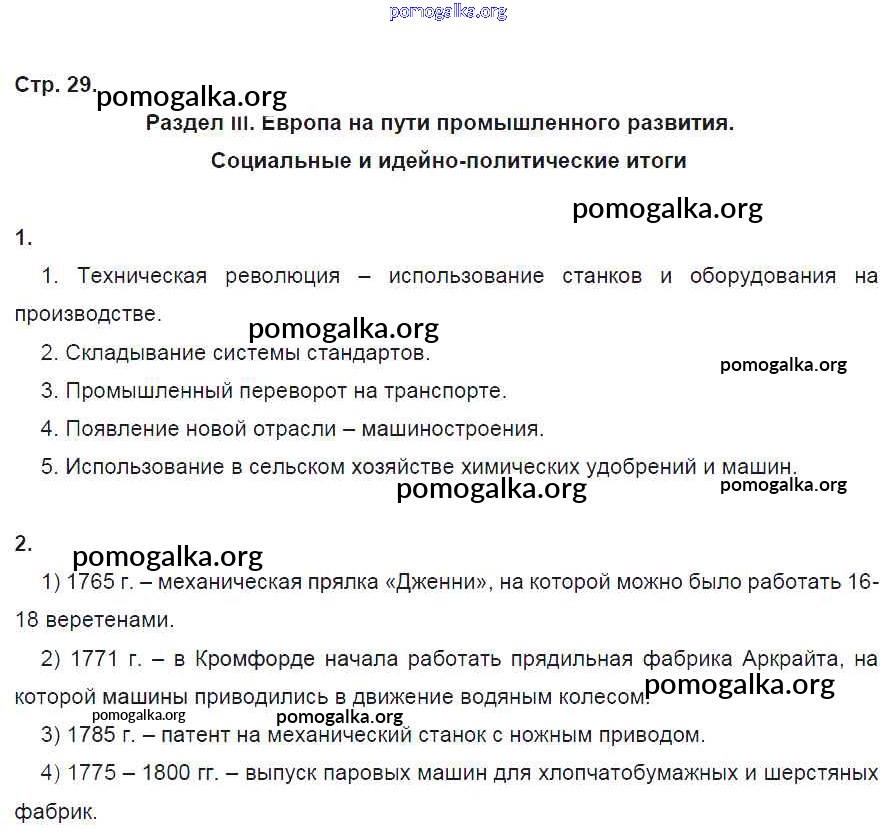 pomogalka.org

Стр. 29. pomogalka.org

Раздел III. Европа на пути промышленного развития.

Социальные и идейно-политические итоги

pomogalka.org

1.

1. Техническая революция – использование станков и оборудования на производстве.

pomogalka.org

2. Складывание системы стандартов.

pomogalka.org

3. Промышленный переворот на транспорте.

4. Появление новой отрасли – машиностроения.

5. Использование в сельском хозяйстве химических удобрений и машин.

pomogalka.org

pomogalka.org

2.

pomogalka.org

1) 1765 г. – механическая прялка «Дженни», на которой можно было работать 16-18 веретенами.

2) 1771 г. – в Кромфорде начала работать прядильная фабрика Аркрайта, на которой машины приводились в движение водяным колесом.

pomogalka.org

pomogalka.org

pomogalka.org

3) 1785 г. – патент на механический станок с ножным приводом.

4) 1775 – 1800 гг. – выпуск паровых машин для хлопчатобумажных и шерстяных фабрик.